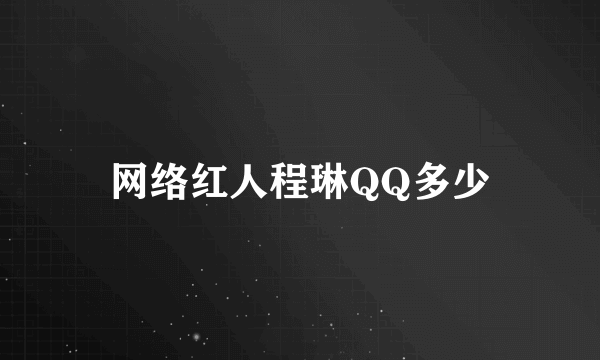 网络红人程琳QQ多少